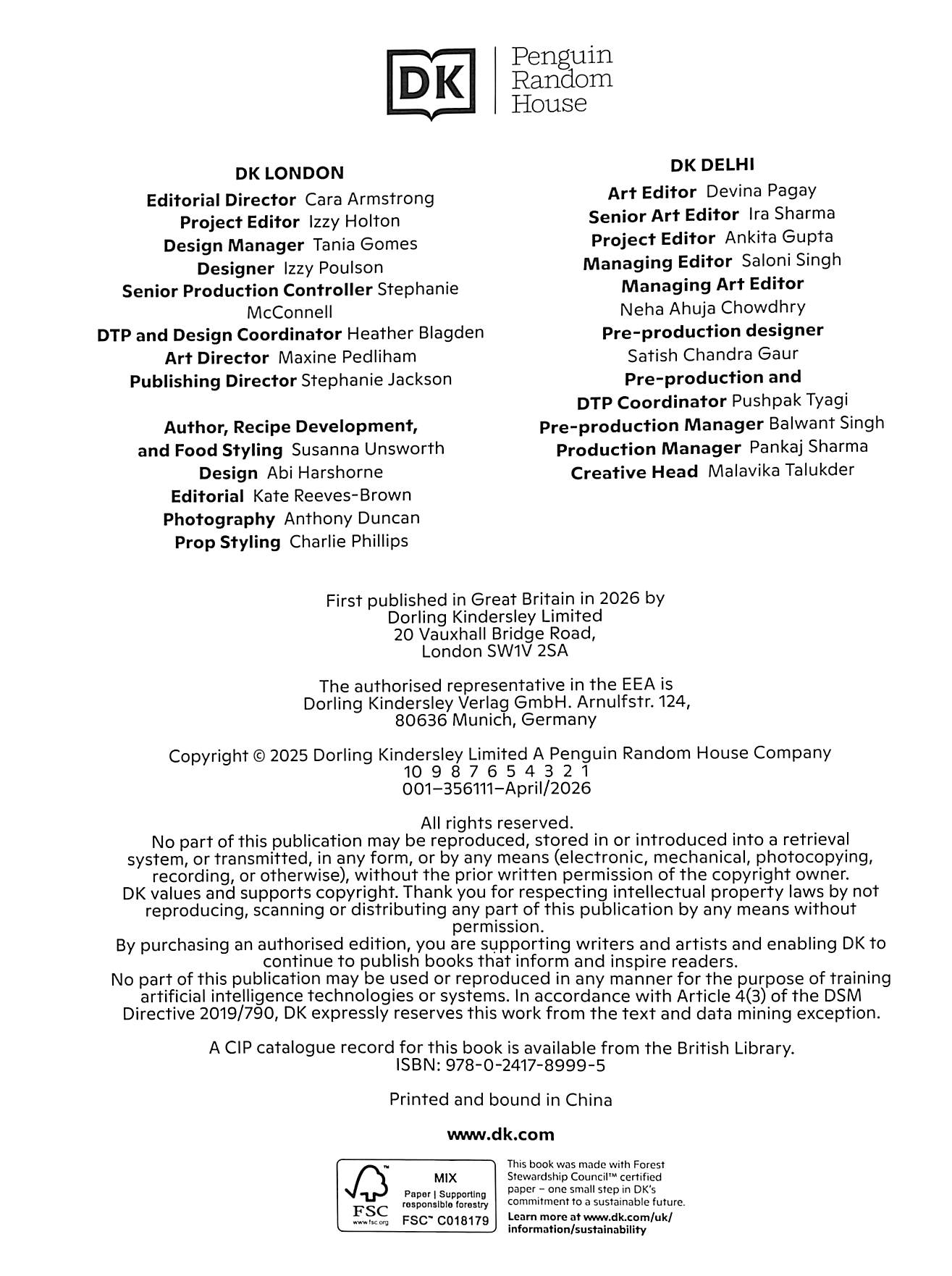 DK | Penguin Random House

DK LONDON
Editorial Director Cara Armstrong
Project Editor Izzy Holton
Design Manager Tania Gomes
Designer Izzy Poulson
Senior Production Controller Stephanie McConnell
DTP and Design Coordinator Heather Blagden
Art Director Maxine Pedliham
Publishing Director Stephanie Jackson

Author, Recipe Development, and Food Styling Susanna Unsworth
Design Abi Harshorne
Editorial Kate Reeves-Brown
Photography Anthony Duncan
Prop Styling Charlie Phillips

DK DELHI
Art Editor Devina Pagay
Senior Art Editor Ira Sharma
Project Editor Ankita Gupta
Managing Editor Saloni Singh
Managing Art Editor
Neha Ahuja Chowdhry
Pre-production designer
Satish Chandra Gaur
Pre-production and DTP Coordinator Pushpak Tyagi
Pre-production Manager Balwant Singh
Production Manager Pankaj Sharma
Creative Head Malavika Talukder

First published in Great Britain in 2026 by
Dorling Kindersley Limited
20 Vauxhall Bridge Road,
London SW1V 2SA

The authorised representative in the EEA is
Dorling Kindersley Verlag GmbH. Arnulfstr. 124,
80636 Munich, Germany

Copyright © 2025 Dorling Kindersley Limited A Penguin Random House Company
10 9 8 7 6 5 4 3 2 1
001–356111–April/2026

All rights reserved.
No part of this publication may be reproduced, stored in or introduced into a retrieval system, or transmitted, in any form, or by any means (electronic, mechanical, photocopying, recording, or otherwise), without the prior written permission of the copyright owner.
DK values and supports copyright. Thank you for respecting intellectual property laws by not reproducing, scanning or distributing any part of this publication by any means without permission.
By purchasing an authorised edition, you are supporting writers and artists and enabling DK to continue to publish books that inform and inspire readers.
No part of this publication may be used or reproduced in any manner for the purpose of training artificial intelligence technologies or systems. In accordance with Article 4(3) of the DSM Directive 2019/790, DK expressly reserves this work from the text and data mining exception.

A CIP catalogue record for this book is available from the British Library.
ISBN: 978-0-2417-8999-5

Printed and bound in China

www.dk.com

FSC www.fsc.org MIX Paper | Supporting responsible forestry FSC™ C018179

This book was made with Forest Stewardship Council™ certified paper – one small step in DK's commitment to a sustainable future.
Learn more at www.dk.com/uk/information/sustainability